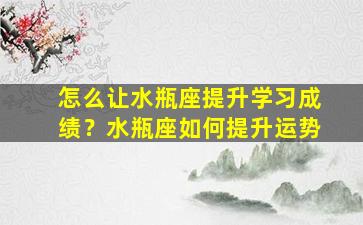 怎么让水瓶座提升学习成绩？水瓶座如何提升运势